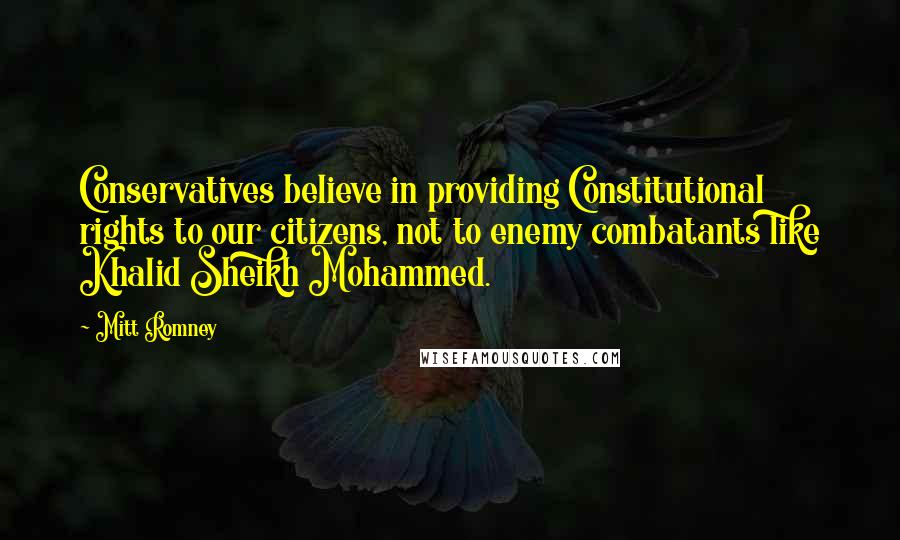 Conservatives believe in providing Constitutional rights to our citizens, not to enemy combatants like Khalid Sheikh Mohammed.

~ Mitt Romney

WISEFAMOUSQUOTES.COM